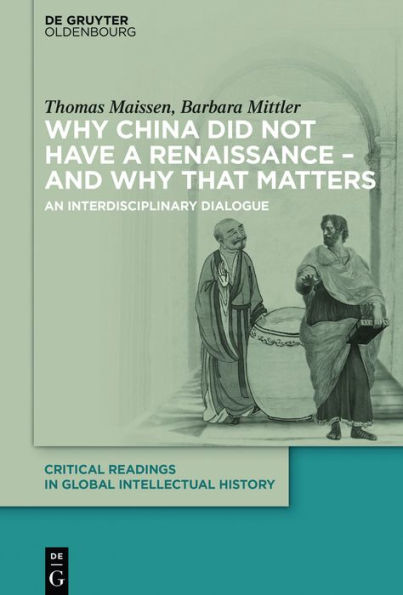 DE GRUYTER
OLDENBOURG

Thomas Maissen, Barbara Mittler
WHY CHINA DID NOT HAVE A RENAISSANCE – AND WHY THAT MATTERS
AN INTERDISCIPLINARY DIALOGUE

CRITICAL READINGS IN GLOBAL INTELLECTUAL HISTORY

DE
G